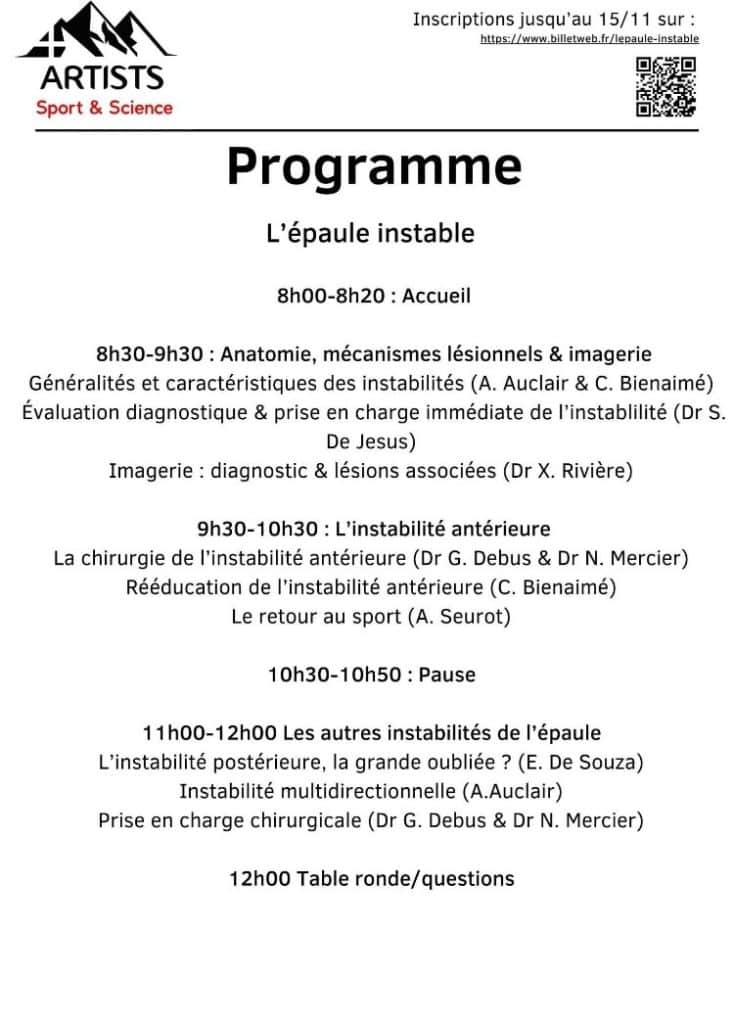 ARTISTS
Sport & Science

Inscriptions jusqu'au 15/11 sur :
https://www.billetweb.fr/lepaule-instable

Programme

L'épaule instable

8h00-8h20 : Accueil

8h30-9h30 : Anatomie, mécanismes lésionnels & imagerie
Généralités et caractéristiques des instabilités (A. Auclair & C. Bienaimé)
Évaluation diagnostique & prise en charge immédiate de l'instablilité (Dr S. De Jesus)
Imagerie : diagnostic & lésions associées (Dr X. Rivière)

9h30-10h30 : L'instabilité antérieure
La chirurgie de l'instabilité antérieure (Dr G. Debus & Dr N. Mercier)
Rééducation de l'instabilité antérieure (C. Bienaimé)
Le retour au sport (A. Seurot)

10h30-10h50 : Pause

11h00-12h00 Les autres instabilités de l'épaule
L'instabilité postérieure, la grande oubliée ? (E. De Souza)
Instabilité multidirectionnelle (A.Auclair)
Prise en charge chirurgicale (Dr G. Debus & Dr N. Mercier)

12h00 Table ronde/questions